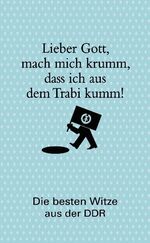 Lieber Gott,
mach mich krumm,
dass ich aus
dem Trabi kumm!

Die besten Witze
aus der DDR